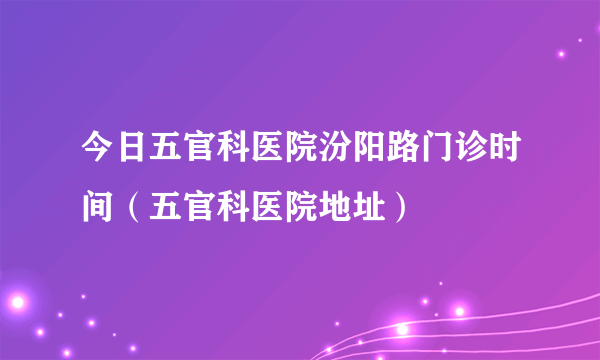 今日五官科医院汾阳路门诊时间（五官科医院地址）